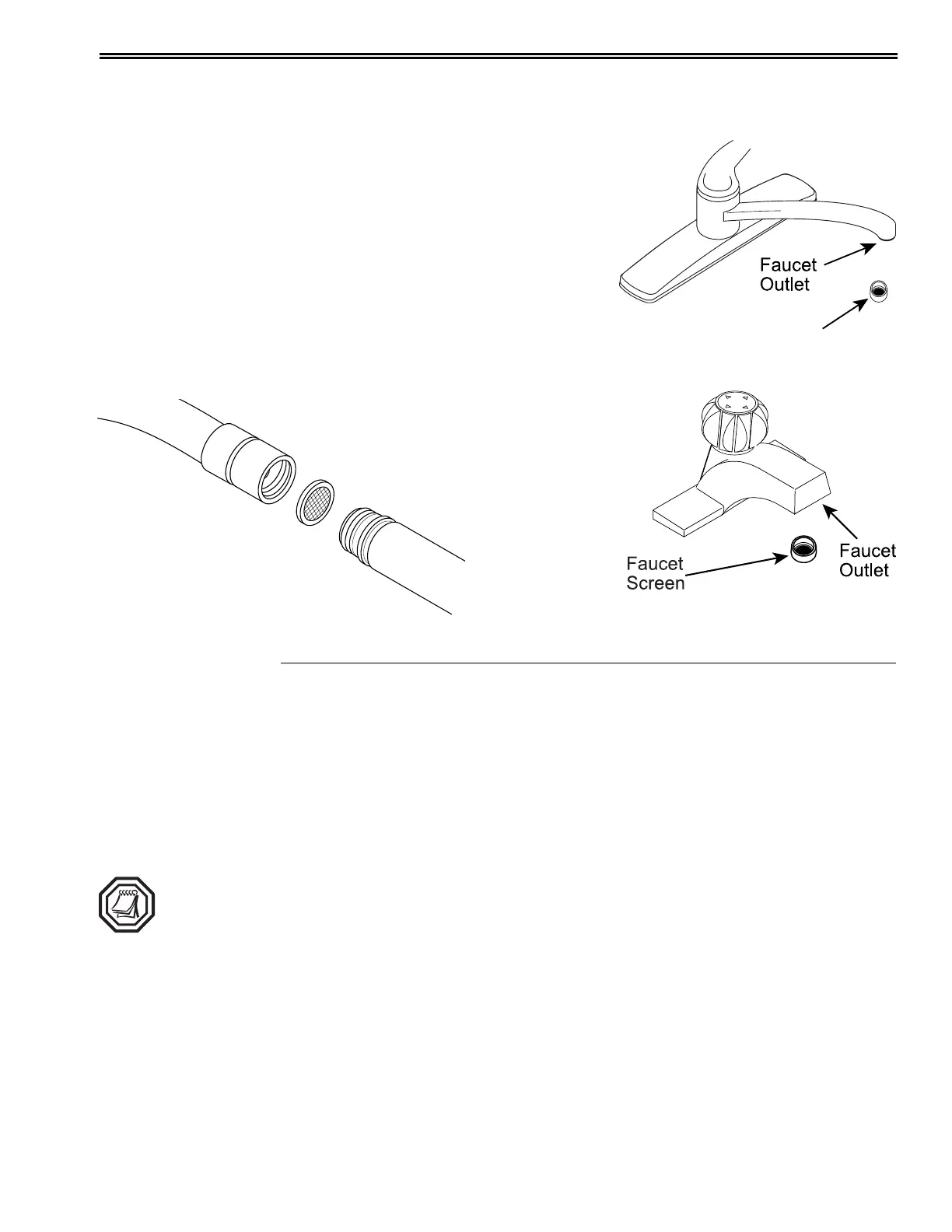 Faucet Outlet

Faucet Screen

Faucet Outlet